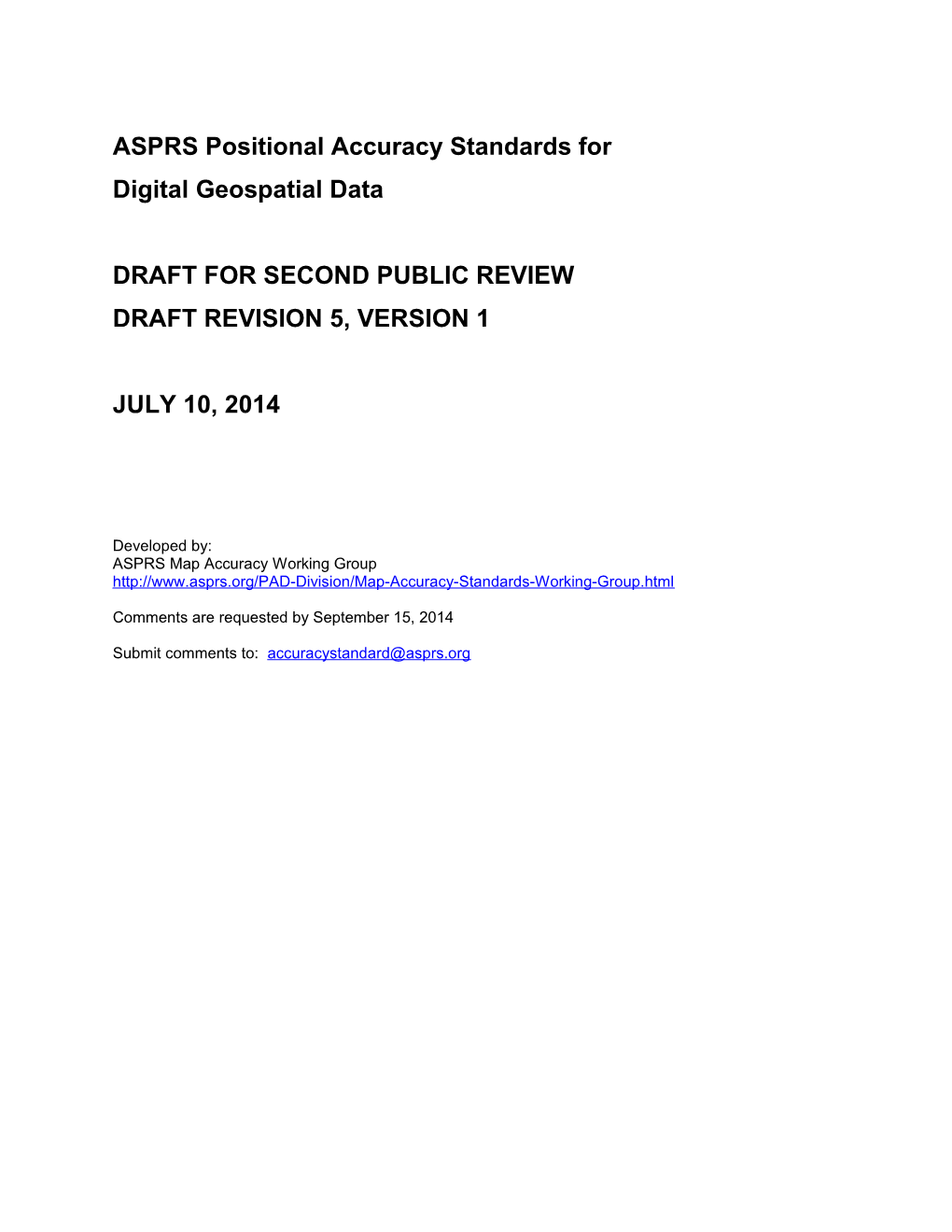 ASPRS Positional Accuracy Standards for
Digital Geospatial Data

DRAFT FOR SECOND PUBLIC REVIEW
DRAFT REVISION 5, VERSION 1

JULY 10, 2014

Developed by:
ASPRS Map Accuracy Working Group
http://www.asprs.org/PAD-Division/Map-Accuracy-Standards-Working-Group.html

Comments are requested by September 15, 2014

Submit comments to: accuracystandard@asprs.org